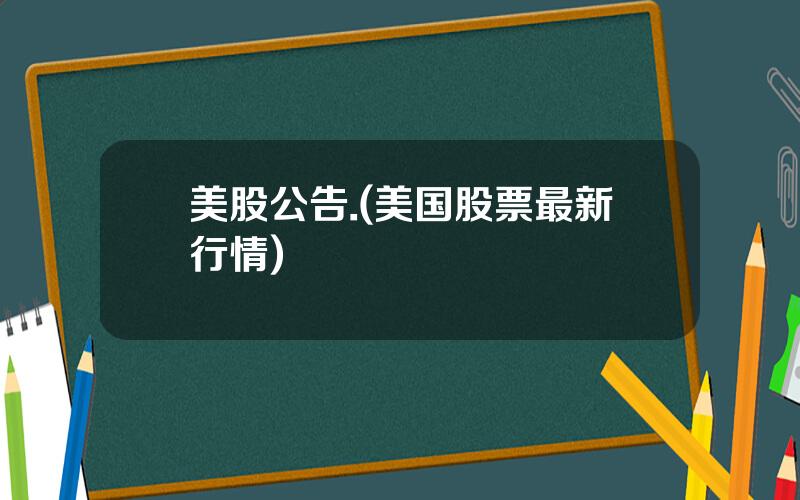 美股公告.(美国股票最新行情)